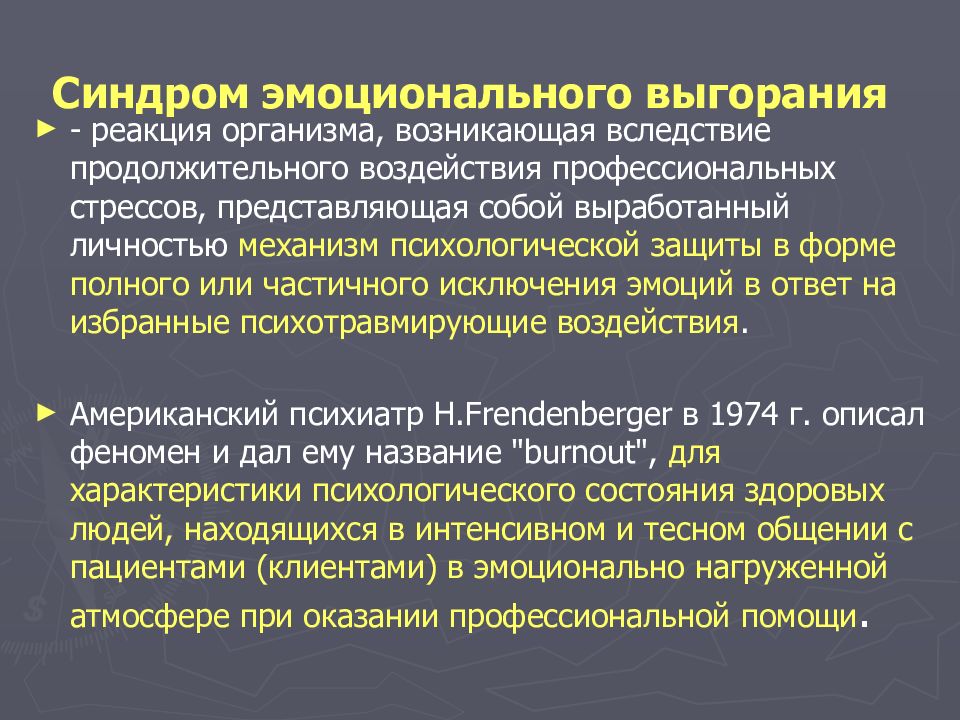 Синдром эмоционального выгорания

► - реакция организма, возникающая вследствие продолжительного воздействия профессиональных стрессов, представляющая собой выработанный личностью механизм психологической защиты в форме полного или частичного исключения эмоций в ответ на избранные психотравмирующие воздействия.

► Американский психиатр H.Frendenberger в 1974 г. описал феномен и дал ему название "burnout", для характеристики психологического состояния здоровых людей, находящихся в интенсивном и тесном общении с пациентами (клиентами) в эмоционально нагруженной атмосфере при оказании профессиональной помощи.